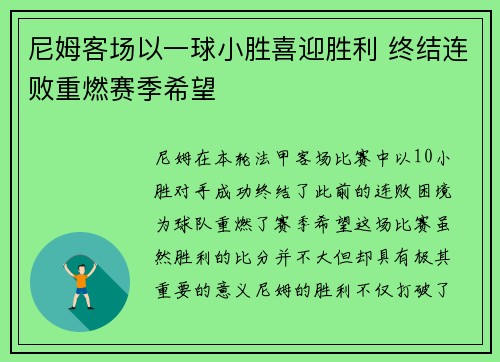 尼姆客场以一球小胜喜迎胜利 终结连败重燃赛季希望

尼姆在本轮法甲客场比赛中以10小胜对手成功终结了此前的连败困境为球队重燃了赛季希望这场比赛虽然胜利的比分并不大但却具有极其重要的意义尼姆的胜利不仅打破了